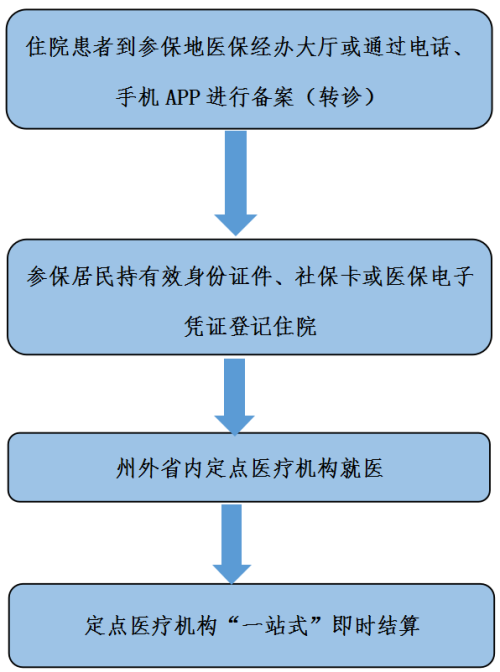 住院患者到参保地医保经办大厅或通过电话、手机 APP 进行备案（转诊）

参保居民持有效身份证件、社保卡或医保电子凭证登记住院

州外省内定点医疗机构就医

定点医疗机构“一站式”即时结算